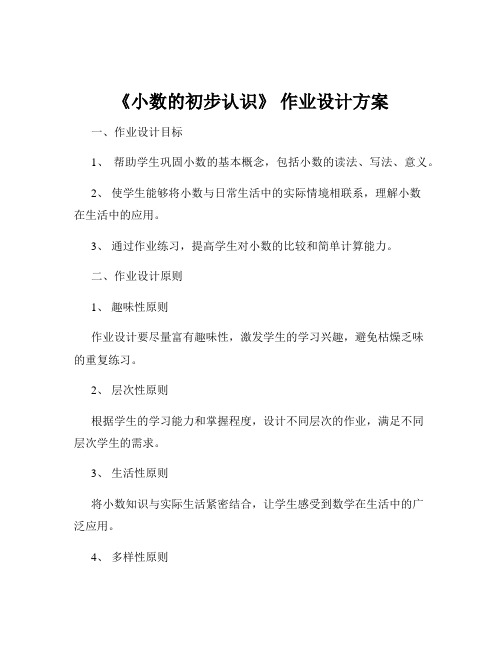 《小数的初步认识》 作业设计方案

一、作业设计目标

1、 帮助学生巩固小数的基本概念，包括小数的读法、写法、意义。

2、 使学生能够将小数与日常生活中的实际情境相联系，理解小数在生活中的应用。

3、 通过作业练习，提高学生对小数的比较和简单计算能力。

二、作业设计原则

1、 趣味性原则

作业设计要尽量富有趣味性，激发学生的学习兴趣，避免枯燥乏味的重复练习。

2、 层次性原则

根据学生的学习能力和掌握程度，设计不同层次的作业，满足不同层次学生的需求。

3、 生活性原则

将小数知识与实际生活紧密结合，让学生感受到数学在生活中的广泛应用。

4、 多样性原则